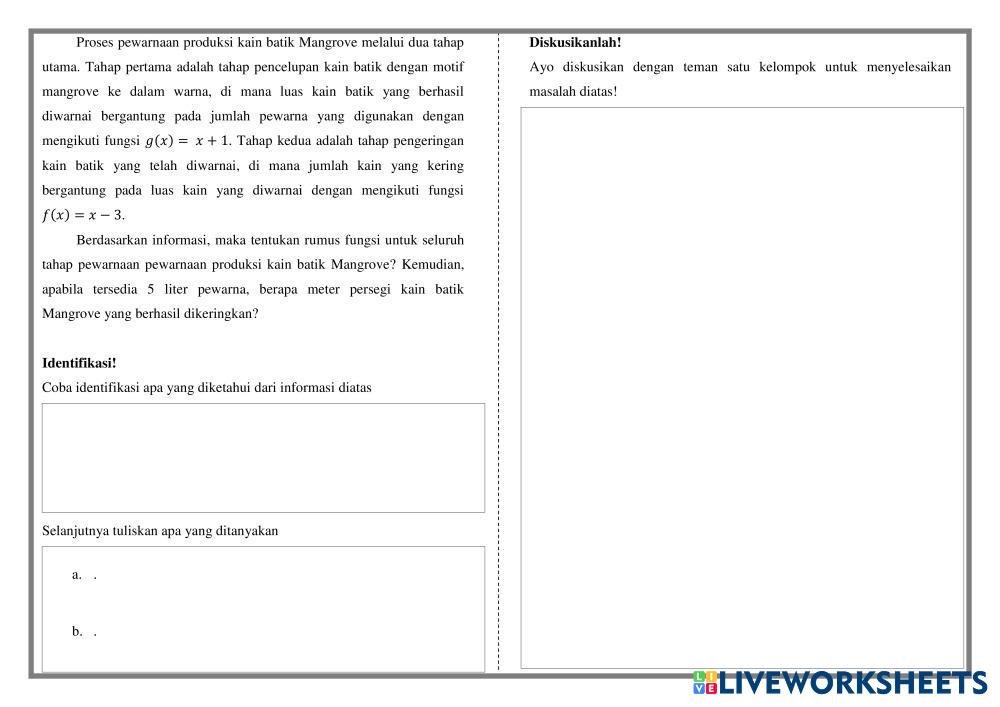 Proses pewarnaan produksi kain batik Mangrove melalui dua tahap utama. Tahap pertama adalah tahap pencelupan kain batik dengan motif mangrove ke dalam warna, di mana luas kain batik yang berhasil diwarnai bergantung pada jumlah pewarna yang digunakan dengan mengikuti fungsi $g(x) = x + 1$. Tahap kedua adalah tahap pengeringan kain batik yang telah diwarnai, di mana jumlah kain yang kering bergantung pada luas kain yang diwarnai dengan mengikuti fungsi $f(x) = x - 3$.

Berdasarkan informasi, maka tentukan rumus fungsi untuk seluruh tahap pewarnaan pewarnaan produksi kain batik Mangrove? Kemudian, apabila tersedia 5 liter pewarna, berapa meter persegi kain batik Mangrove yang berhasil dikeringkan?

Identifikasi!
Coba identifikasi apa yang diketahui dari informasi diatas

Selanjutnya tuliskan apa yang ditanyakan

a. .

b. .

Diskusikanlah!
Ayo diskusikan dengan teman satu kelompok untuk menyelesaikan masalah diatas!

LIVEWORKSHEETS